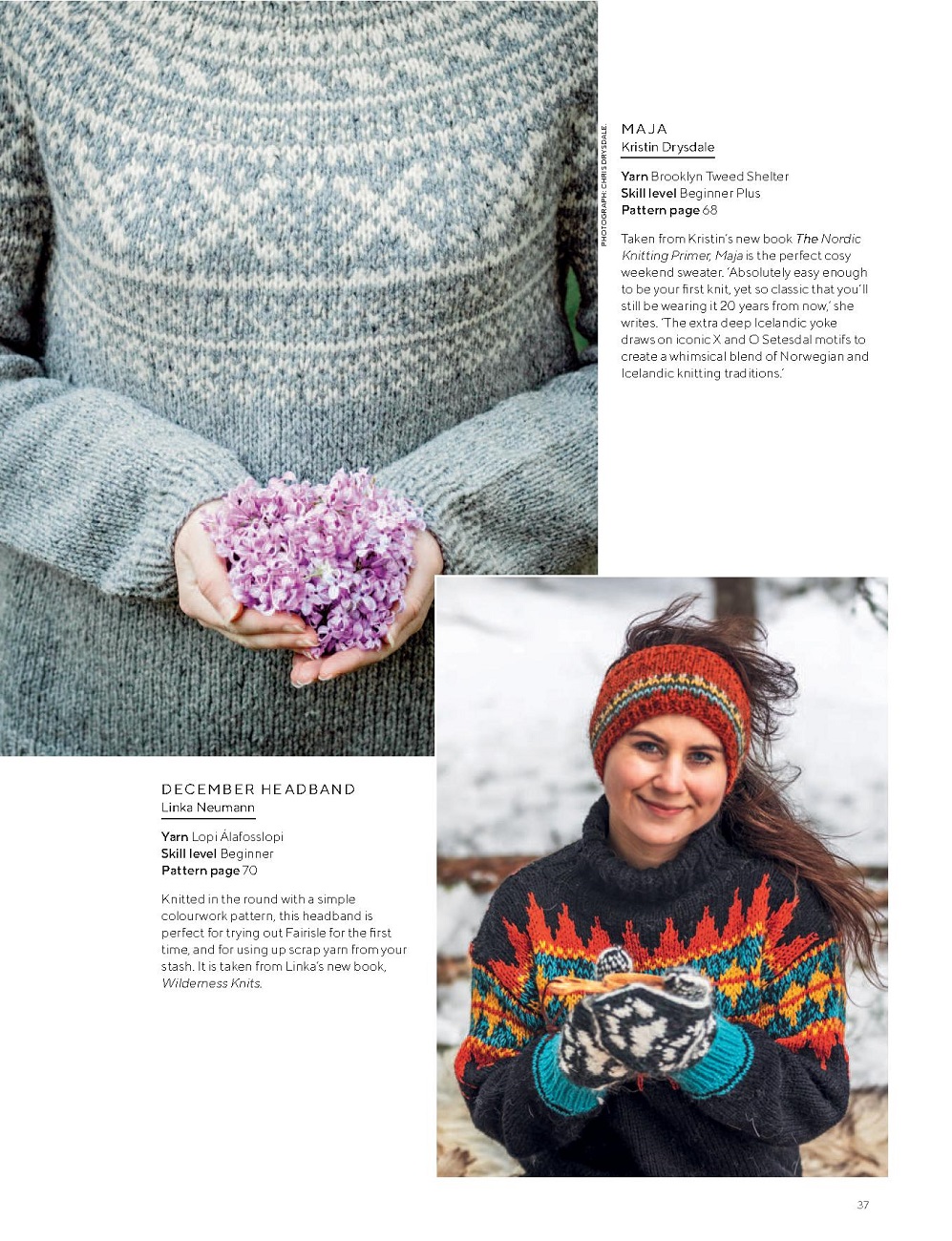 PHOTOGRAPH: CHRIS DRYSDALE.

MAJA
Kristin Drysdale

Yarn Brooklyn Tweed Shelter
Skill level Beginner Plus
Pattern page 68

Taken from Kristin's new book The Nordic Knitting Primer, Maja is the perfect cosy weekend sweater. 'Absolutely easy enough to be your first knit, yet so classic that you'll still be wearing it 20 years from now,' she writes. 'The extra deep Icelandic yoke draws on iconic X and O Setesdal motifs to create a whimsical blend of Norwegian and Icelandic knitting traditions.'

DECEMBER HEADBAND
Linka Neumann

Yarn Lopi Álafosslopi
Skill level Beginner
Pattern page 70

Knitted in the round with a simple colourwork pattern, this headband is perfect for trying out Fairisle for the first time, and for using up scrap yarn from your stash. It is taken from Linka's new book, Wilderness Knits.

37